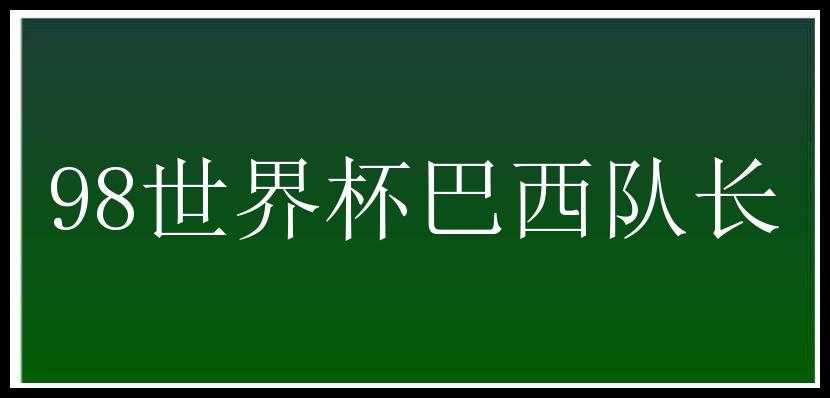 98世界杯巴西队长